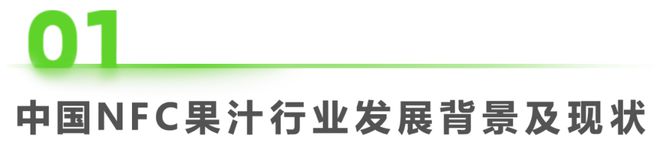 01

中国NFC果汁行业发展背景及现状